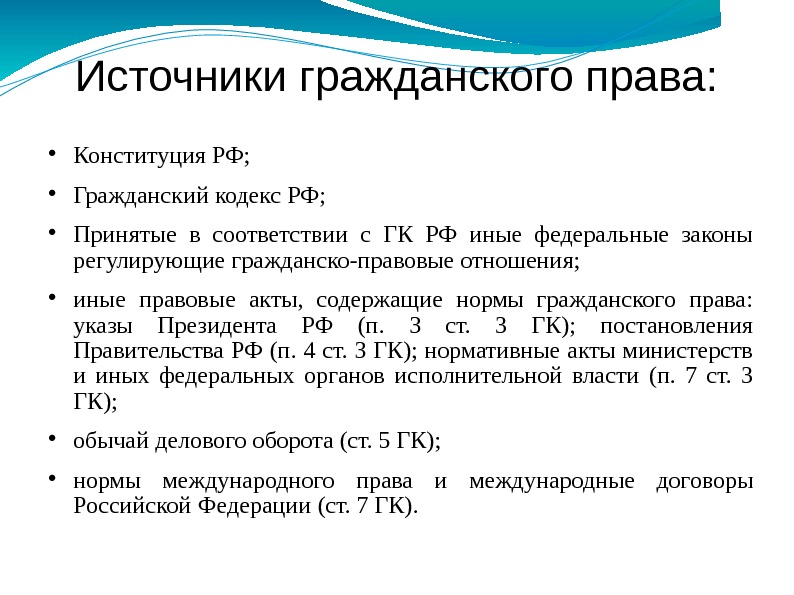 Источники гражданского права:

• Конституция РФ;

• Гражданский кодекс РФ;

• Принятые в соответствии с ГК РФ иные федеральные законы регулирующие гражданско-правовые отношения;

• иные правовые акты, содержащие нормы гражданского права: указы Президента РФ (п. 3 ст. 3 ГК); постановления Правительства РФ (п. 4 ст. 3 ГК); нормативные акты министерств и иных федеральных органов исполнительной власти (п. 7 ст. 3 ГК);

• обычай делового оборота (ст. 5 ГК);

• нормы международного права и международные договоры Российской Федерации (ст. 7 ГК).